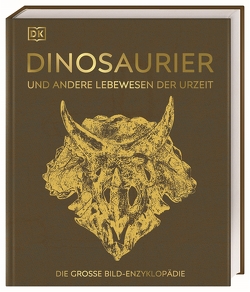 DK

DINOSAURIER

UND ANDERE LEBEWESEN DER URZEIT

DIE GROSSE BILD-ENZYKLOPÄDIE